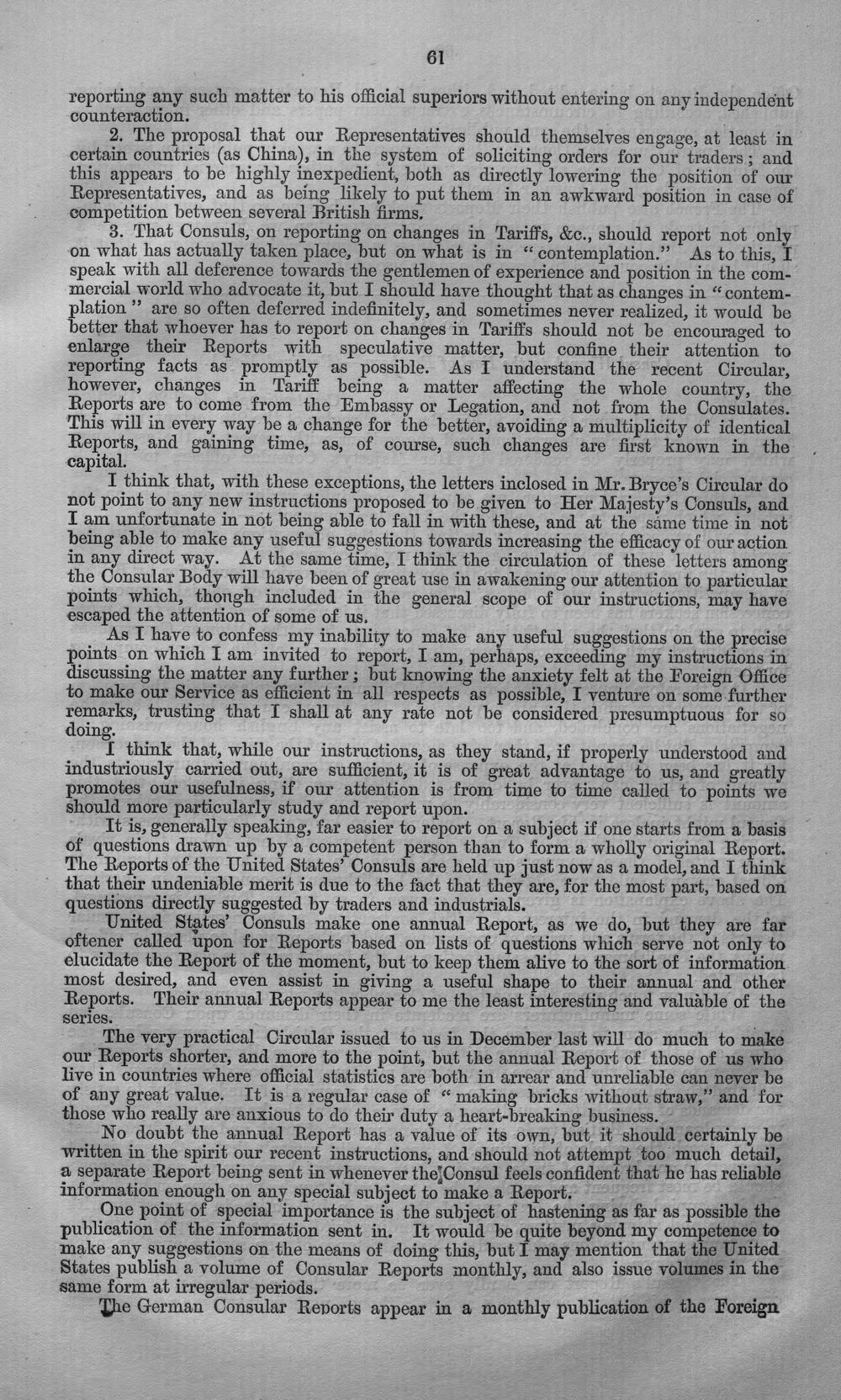 61

reporting any such matter to his official superiors without entering on any independent counteraction.

2. The proposal that our Representatives should themselves engage, at least in certain countries (as China), in the system of soliciting orders for our traders; and this appears to be highly inexpedient, both as directly lowering the position of our Representatives, and as being likely to put them in an awkward position in case of competition between several British firms.

3. That Consuls, on reporting on changes in Tariffs, &c., should report not only on what has actually taken place, but on what is in "contemplation." As to this, I speak with all deference towards the gentlemen of experience and position in the commercial world who advocate it, but I should have thought that as changes in "contemplation" are so often deferred indefinitely, and sometimes never realized, it would be better that whoever has to report on changes in Tariffs should not be encouraged to enlarge their Reports with speculative matter, but confine their attention to reporting facts as promptly as possible. As I understand the recent Circular, however, changes in Tariff being a matter affecting the whole country, the Reports are to come from the Embassy or Legation, and not from the Consulates. This will in every way be a change for the better, avoiding a multiplicity of identical Reports, and gaining time, as, of course, such changes are first known in the capital.

I think that, with these exceptions, the letters inclosed in Mr. Bryce's Circular do not point to any new instructions proposed to be given to Her Majesty's Consuls, and I am unfortunate in not being able to fall in with these, and at the same time in not being able to make any useful suggestions towards increasing the efficacy of our action in any direct way. At the same time, I think the circulation of these letters among the Consular Body will have been of great use in awakening our attention to particular points which, though included in the general scope of our instructions, may have escaped the attention of some of us.

As I have to confess my inability to make any useful suggestions on the precise points on which I am invited to report, I am, perhaps, exceeding my instructions in discussing the matter any further; but knowing the anxiety felt at the Foreign Office to make our Service as efficient in all respects as possible, I venture on some further remarks, trusting that I shall at any rate not be considered presumptuous for so doing.

I think that, while our instructions, as they stand, if properly understood and industriously carried out, are sufficient, it is of great advantage to us, and greatly promotes our usefulness, if our attention is from time to time called to points we should more particularly study and report upon.

It is, generally speaking, far easier to report on a subject if one starts from a basis of questions drawn up by a competent person than to form a wholly original Report. The Reports of the United States' Consuls are held up just now as a model, and I think that their undeniable merit is due to the fact that they are, for the most part, based on questions directly suggested by traders and industrials.

United States' Consuls make one annual Report, as we do, but they are far oftener called upon for Reports based on lists of questions which serve not only to elucidate the Report of the moment, but to keep them alive to the sort of information most desired, and even assist in giving a useful shape to their annual and other Reports. Their annual Reports appear to me the least interesting and valuable of the series.

The very practical Circular issued to us in December last will do much to make our Reports shorter, and more to the point, but the annual Report of those of us who live in countries where official statistics are both in arrear and unreliable can never be of any great value. It is a regular case of "making bricks without straw," and for those who really are anxious to do their duty a heart-breaking business.

No doubt the annual Report has a value of its own, but it should certainly be written in the spirit our recent instructions, and should not attempt too much detail, a separate Report being sent in whenever the Consul feels confident that he has reliable information enough on any special subject to make a Report.

One point of special importance is the subject of hastening as far as possible the publication of the information sent in. It would be quite beyond my competence to make any suggestions on the means of doing this, but I may mention that the United States publish a volume of Consular Reports monthly, and also issue volumes in the same form at irregular periods.

The German Consular Reports appear in a monthly publication of the Foreign